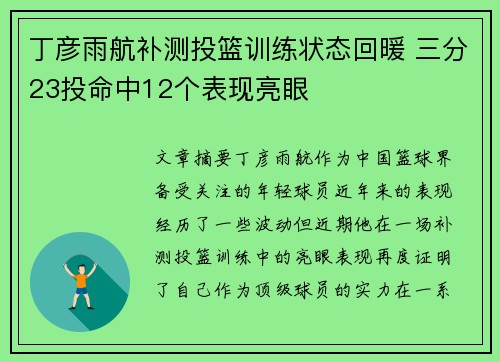 丁彦雨航补测投篮训练状态回暖 三分23投命中12个表现亮眼

文章摘要丁彦雨航作为中国篮球界备受关注的年轻球员近年来的表现经历了一些波动但近期他在一场补测投篮训练中的亮眼表现再度证明了自己作为顶级球员的实力在一系